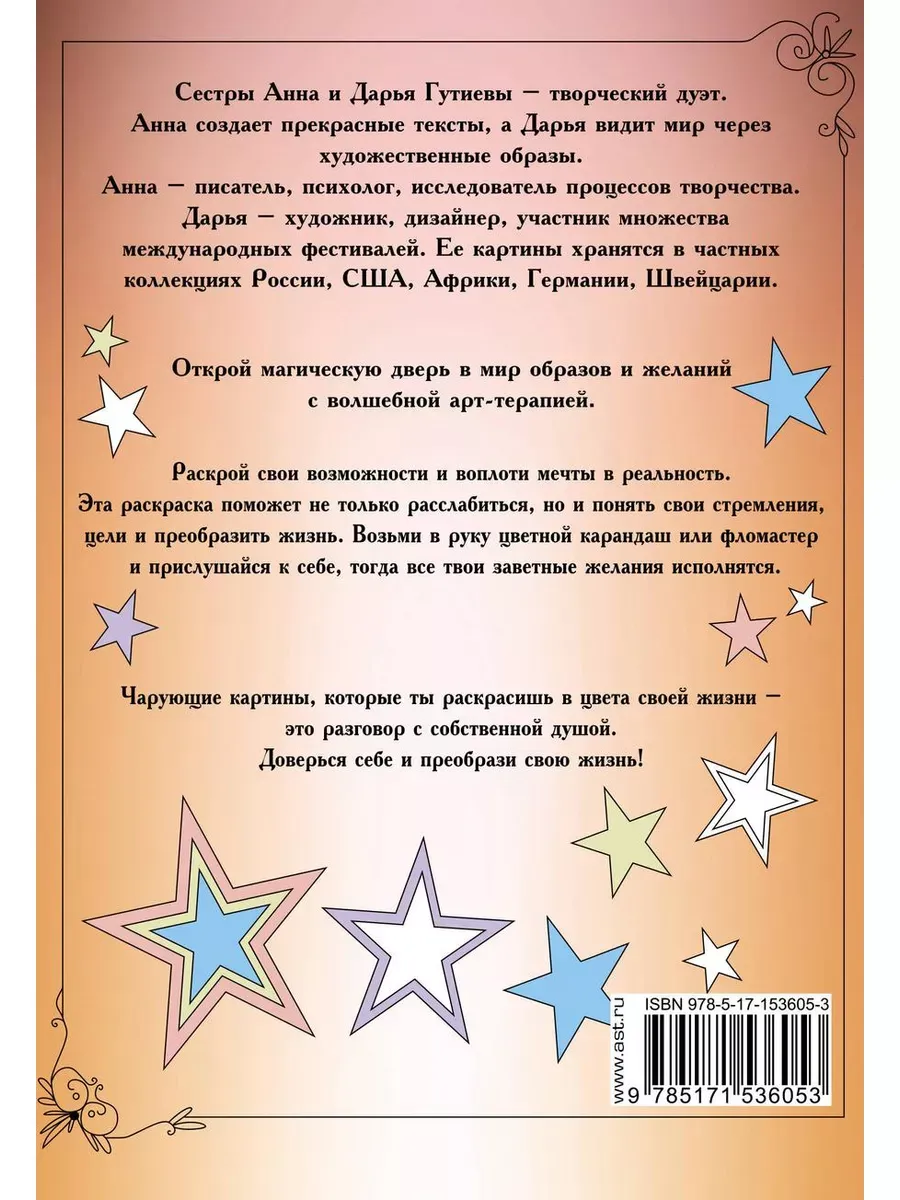 Сестры Анна и Дарья Гутиевы — творческий дуэт. Анна создает прекрасные тексты, а Дарья видит мир через художественные образы.
Анна — писатель, психолог, исследователь процессов творчества.
Дарья — художник, дизайнер, участник множества международных фестивалей. Ее картины хранятся в частных коллекциях России, США, Африки, Германии, Швейцарии.

Открой магическую дверь в мир образов и желаний с волшебной арт-терапией.

Раскрой свои возможности и воплоти мечты в реальность.
Эта раскраска поможет не только расслабиться, но и понять свои стремления, цели и преобразить жизнь. Возьми в руку цветной карандаш или фломастер и прислушайся к себе, тогда все твои заветные желания исполнятся.

Чарующие картины, которые ты раскрасишь в цвета своей жизни — это разговор с собственной душой.
Доверься себе и преобрази свою жизнь!

www.ast.ru
ISBN 978-5-17-153605-3
9 785171 536053